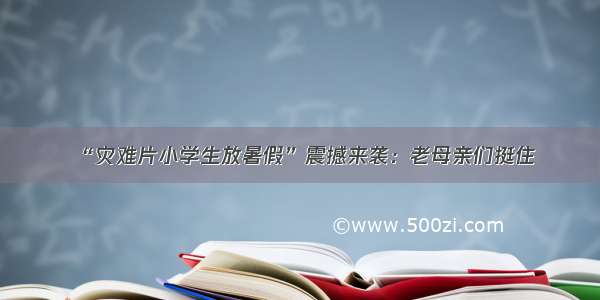 “灾难片小学生放暑假”震撼来袭：老母亲们挺住

©www.500zi.com